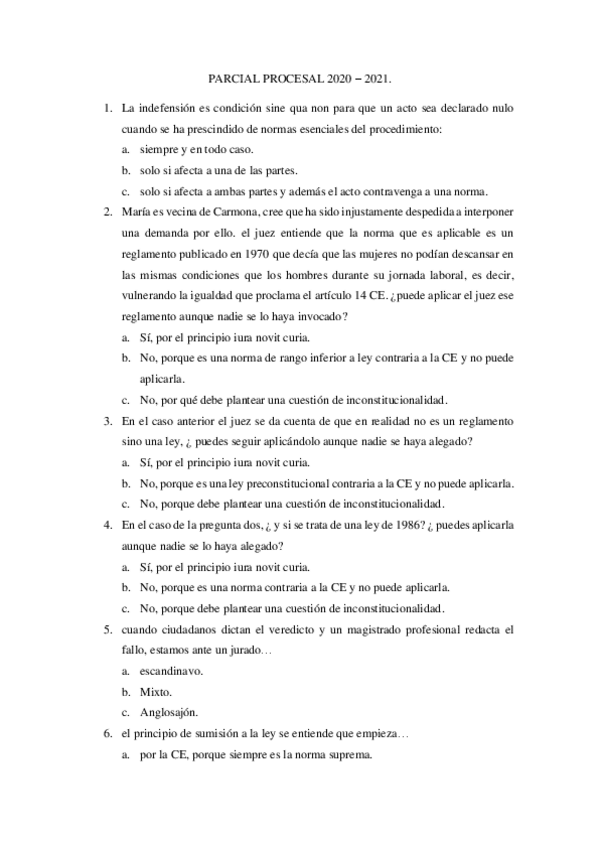 PARCIAL PROCESAL 2020 – 2021.

1. La indefensión es condición sine qua non para que un acto sea declarado nulo cuando se ha prescindido de normas esenciales del procedimiento:
a. siempre y en todo caso.
b. solo si afecta a una de las partes.
c. solo si afecta a ambas partes y además el acto contravenga a una norma.

2. María es vecina de Carmona, cree que ha sido injustamente despedida a interponer una demanda por ello. el juez entiende que la norma que es aplicable es un reglamento publicado en 1970 que decía que las mujeres no podían descansar en las mismas condiciones que los hombres durante su jornada laboral, es decir, vulnerando la igualdad que proclama el artículo 14 CE. ¿puede aplicar el juez ese reglamento aunque nadie se lo haya invocado?
a. Sí, por el principio iura novit curia.
b. No, porque es una norma de rango inferior a ley contraria a la CE y no puede aplicarla.
c. No, por qué debe plantear una cuestión de inconstitucionalidad.

3. En el caso anterior el juez se da cuenta de que en realidad no es un reglamento sino una ley, ¿ puedes seguir aplicándolo aunque nadie se haya alegado?
a. Sí, por el principio iura novit curia.
b. No, porque es una ley preconstitucional contraria a la CE y no puede aplicarla.
c. No, porque debe plantear una cuestión de inconstitucionalidad.

4. En el caso de la pregunta dos, ¿ y si se trata de una ley de 1986? ¿ puedes aplicarla aunque nadie se lo haya alegado?
a. Sí, por el principio iura novit curia.
b. No, porque es una norma contraria a la CE y no puede aplicarla.
c. No, porque debe plantear una cuestión de inconstitucionalidad.

5. cuando ciudadanos dictan el veredicto y un magistrado profesional redacta el fallo, estamos ante un jurado…
a. escandinavo.
b. Mixto.
c. Anglosajón.

6. el principio de sumisión a la ley se entiende que empieza…
a. por la CE, porque siempre es la norma suprema.